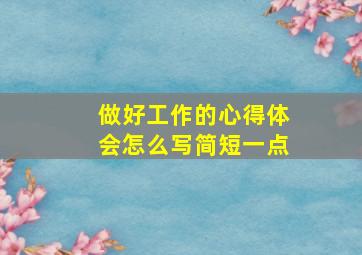 做好工作的心得体会怎么写简短一点